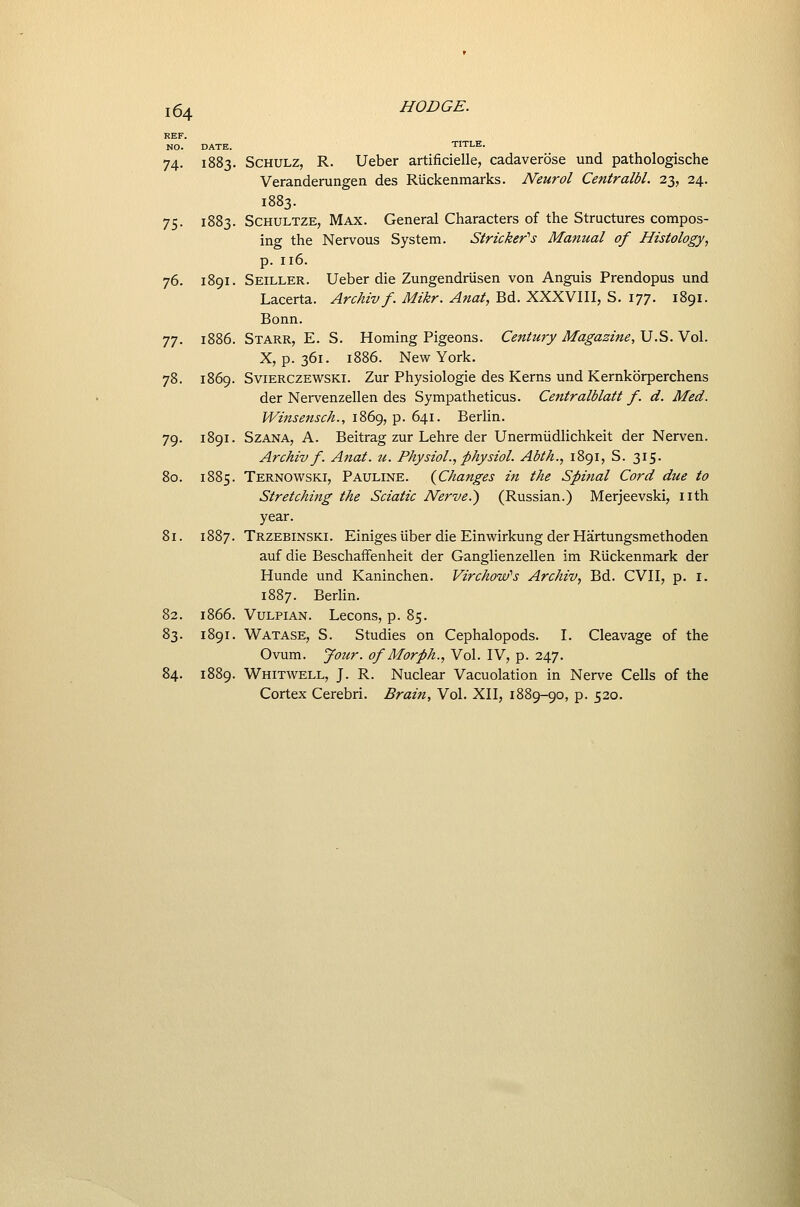 164 HODGE.

REF. NO. DATE. TITLE.

74. 1883. SCHULZ, R. Ueber artificielle, cadaveröse und pathologische Veranderungen des Rückenmarks. Neurol Centralbl. 23, 24. 1883.

75. 1883. SCHULTZE, MAX. General Characters of the Structures composing the Nervous System. Stricker's Manual of Histology, p. 116.

76. 1891. SEILLER. Ueber die Zungendrüsen von Anguis Prendopus und Lacerta. Archiv f. Mikr. Anat, Bd. XXXVIII, S. 177. 1891. Bonn.

77. 1886. STARR, E. S. Homing Pigeons. Century Magazine, U.S. Vol. X, p. 361. 1886. New York.

78. 1869. SVIERCZEWSKI. Zur Physiologie des Kerns und Kernkörperchens der Nervenzellen des Sympatheticus. Centralblatt f. d. Med. Winsensch., 1869, p. 641. Berlin.

79. 1891. SZANA, A. Beitrag zur Lehre der Unermüdlichkeit der Nerven. Archiv f. Anat. u. Physiol., physiol. Abth., 1891, S. 315.

80. 1885. TERNOWSKI, PAULINE. (Changes in the Spinal Cord due to Stretching the Sciatic Nerve.) (Russian.) Merjeevski, 11th year.

81. 1887. TRZEBINSKI. Einiges über die Einwirkung der Härtungsmethoden auf die Beschaffenheit der Ganglienzellen im Rückenmark der Hunde und Kaninchen. Virchow's Archiv, Bd. CVII, p. 1. 1887. Berlin.

82. 1866. VULPIAN. Lecons, p. 85.

83. 1891. WATASE, S. Studies on Cephalopods. I. Cleavage of the Ovum. Jour. of Morph., Vol. IV, p. 247.

84. 1889. WHITWELL, J. R. Nuclear Vacuolation in Nerve Cells of the Cortex Cerebri. Brain, Vol. XII, 1889–90, p. 520.